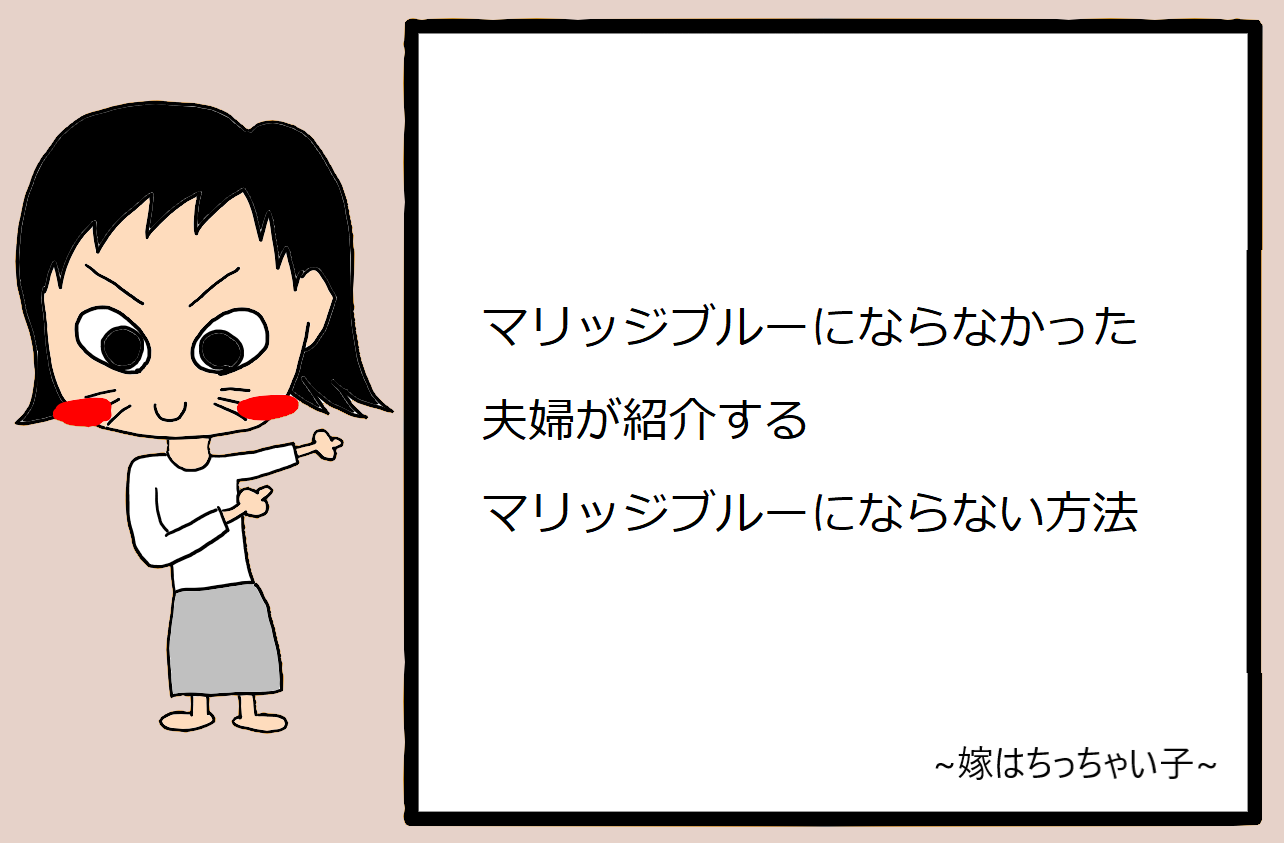 マリッジブルーにならなかった
夫婦が紹介する
マリッジブルーにならない方法

~嫁はちっちゃい子~